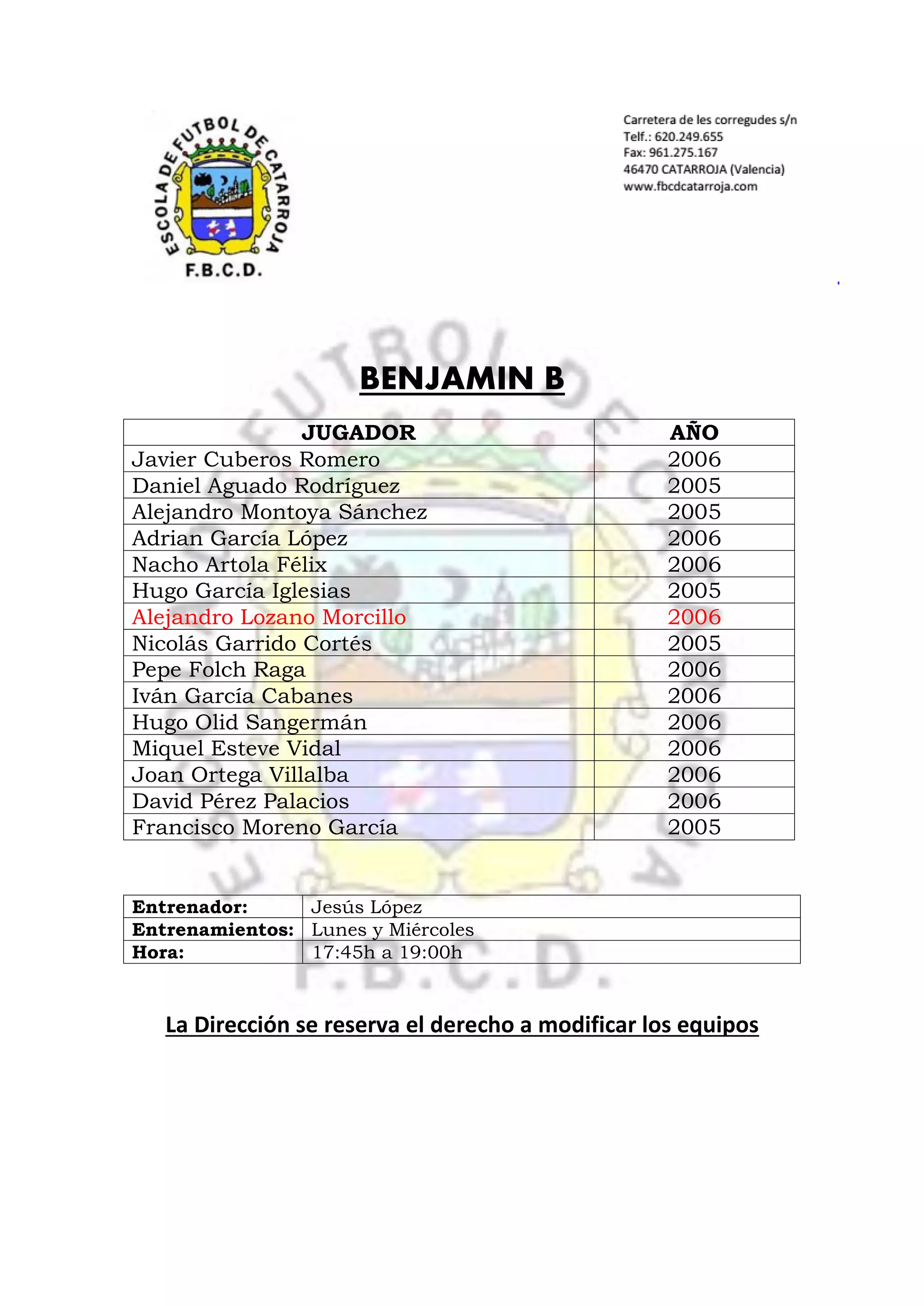 ESCOLA DE FUTBOL DE CATARROJA
F.B.C.D.

Carretera de les corregudes s/n
Telf.: 620.249.655
Fax: 961.275.167
46470 CATARROJA (Valencia)
www.fbcdcatarroja.com

BENJAMIN B

| JUGADOR | AÑO |
|---|---|
| Javier Cuberos Romero | 2006 |
| Daniel Aguado Rodríguez | 2005 |
| Alejandro Montoya Sánchez | 2005 |
| Adrian García López | 2006 |
| Nacho Artola Félix | 2006 |
| Hugo García Iglesias | 2005 |
| Alejandro Lozano Morcillo | 2006 |
| Nicolás Garrido Cortés | 2005 |
| Pepe Folch Raga | 2006 |
| Iván García Cabanes | 2006 |
| Hugo Olid Sangermán | 2006 |
| Miquel Esteve Vidal | 2006 |
| Joan Ortega Villalba | 2006 |
| David Pérez Palacios | 2006 |
| Francisco Moreno García | 2005 |

| Entrenador: | Jesús López |
|---|---|
| Entrenamientos: | Lunes y Miércoles |
| Hora: | 17:45h a 19:00h |

La Dirección se reserva el derecho a modificar los equipos